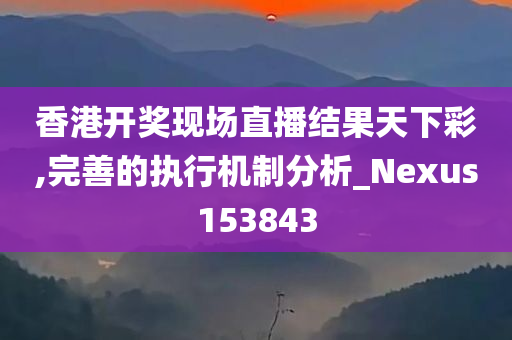 香港开奖现场直播结果天下彩,完善的执行机制分析_Nexus153843